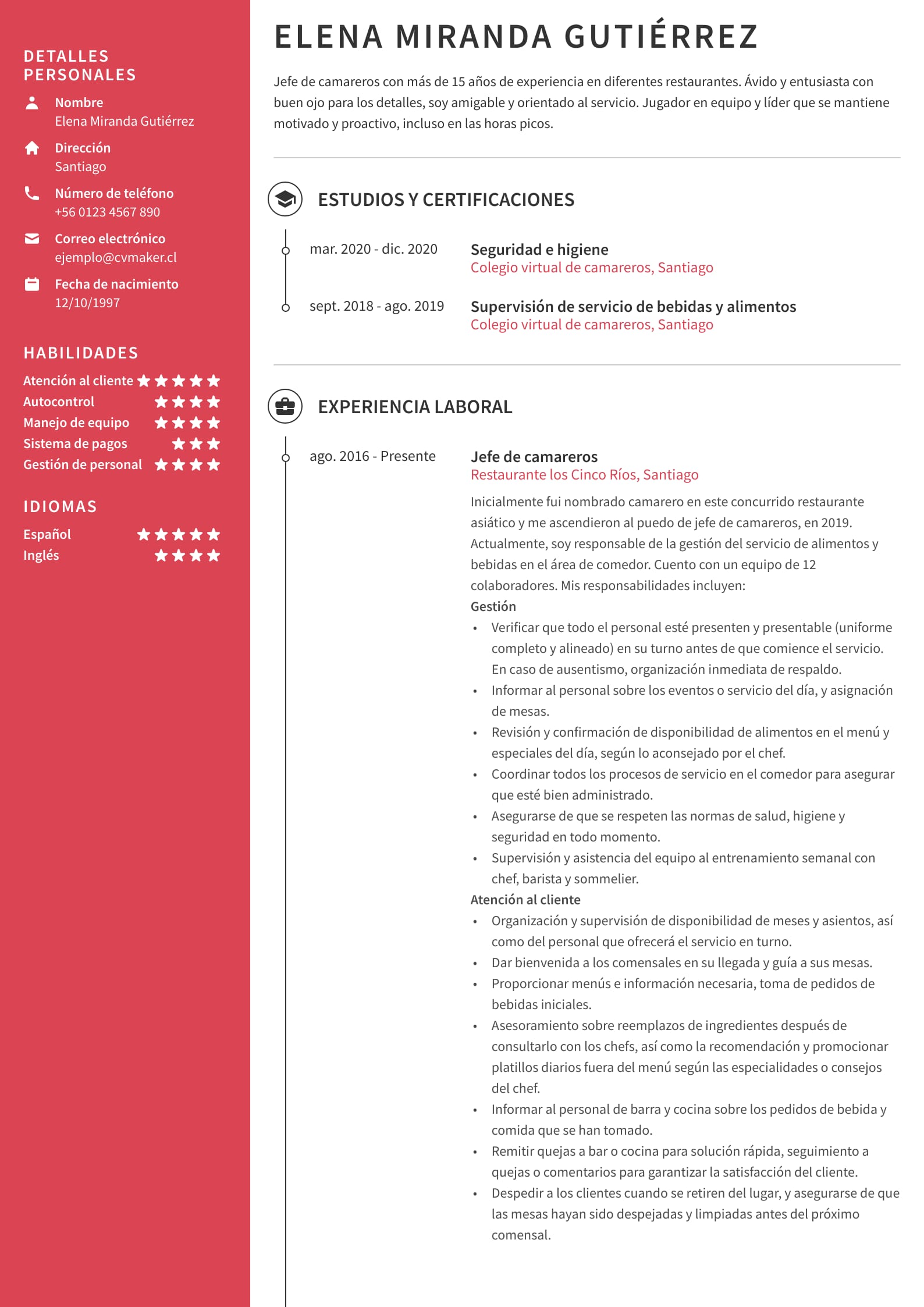 DETALLES PERSONALES

Nombre
Elena Miranda Gutiérrez

Dirección
Santiago

Número de teléfono
+56 0123 4567 890

Correo electrónico
ejemplo@cvmaker.cl

Fecha de nacimiento
12/10/1997

HABILIDADES

Atención al cliente ★★★★★
Autocontrol ★★★★
Manejo de equipo ★★★★
Sistema de pagos ★★★
Gestión de personal ★★★★

IDIOMAS

Español ★★★★★
Inglés ★★★★

ELENA MIRANDA GUTIÉRREZ

Jefe de camareros con más de 15 años de experiencia en diferentes restaurantes. Ávido y entusiasta con buen ojo para los detalles, soy amigable y orientado al servicio. Jugador en equipo y líder que se mantiene motivado y proactivo, incluso en las horas picos.

ESTUDIOS Y CERTIFICACIONES

mar. 2020 - dic. 2020
Seguridad e higiene
Colegio virtual de camareros, Santiago

sept. 2018 - ago. 2019
Supervisión de servicio de bebidas y alimentos
Colegio virtual de camareros, Santiago

EXPERIENCIA LABORAL

ago. 2016 - Presente
Jefe de camareros
Restaurante los Cinco Ríos, Santiago

Inicialmente fui nombrado camarero en este concurrido restaurante asiático y me ascendieron al puedo de jefe de camareros, en 2019. Actualmente, soy responsable de la gestión del servicio de alimentos y bebidas en el área de comedor. Cuento con un equipo de 12 colaboradores. Mis responsabilidades incluyen:
Gestión
• Verificar que todo el personal esté presenten y presentable (uniforme completo y alineado) en su turno antes de que comience el servicio. En caso de ausentismo, organización inmediata de respaldo.
• Informar al personal sobre los eventos o servicio del día, y asignación de mesas.
• Revisión y confirmación de disponibilidad de alimentos en el menú y especiales del día, según lo aconsejado por el chef.
• Coordinar todos los procesos de servicio en el comedor para asegurar que esté bien administrado.
• Asegurarse de que se respeten las normas de salud, higiene y seguridad en todo momento.
• Supervisión y asistencia del equipo al entrenamiento semanal con chef, barista y sommelier.
Atención al cliente
• Organización y supervisión de disponibilidad de meses y asientos, así como del personal que ofrecerá el servicio en turno.
• Dar bienvenida a los comensales en su llegada y guía a sus mesas.
• Proporcionar menús e información necesaria, toma de pedidos de bebidas iniciales.
• Asesoramiento sobre reemplazos de ingredientes después de consultarlo con los chefs, así como la recomendación y promocionar platillos diarios fuera del menú según las especialidades o consejos del chef.
• Informar al personal de barra y cocina sobre los pedidos de bebida y comida que se han tomado.
• Remitir quejas a bar o cocina para solución rápida, seguimiento a quejas o comentarios para garantizar la satisfacción del cliente.
• Despedir a los clientes cuando se retiren del lugar, y asegurarse de que las mesas hayan sido despejadas y limpiadas antes del próximo comensal.